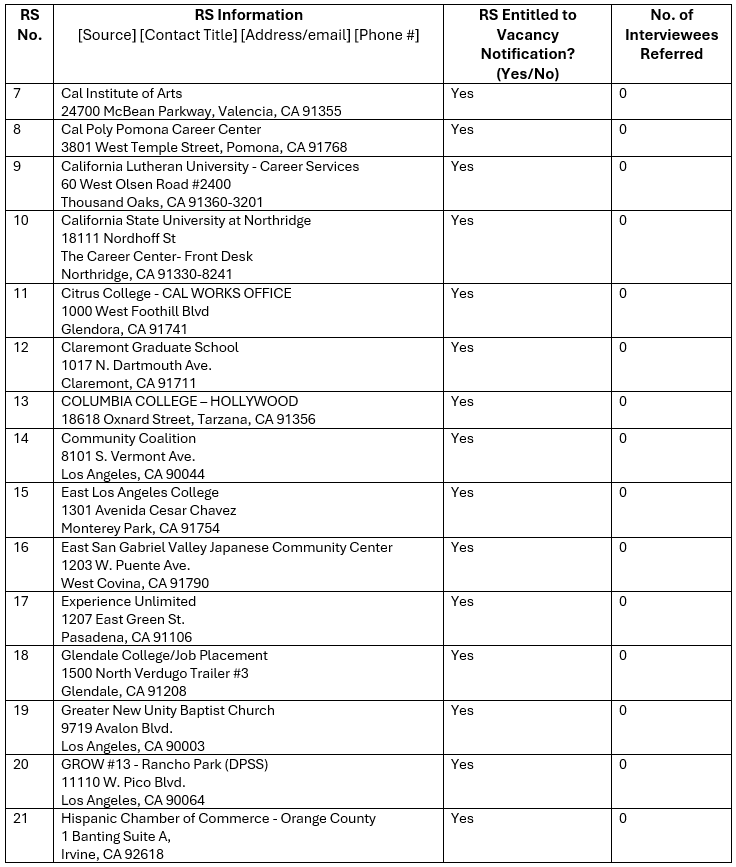 | RS No. | RS Information [Source] [Contact Title] [Address/email] [Phone #] | RS Entitled to Vacancy Notification? (Yes/No) | No. of Interviewees Referred |
|---|---|---|---|
| 7 | Cal Institute of Arts 24700 McBean Parkway, Valencia, CA 91355 | Yes | 0 |
| 8 | Cal Poly Pomona Career Center 3801 West Temple Street, Pomona, CA 91768 | Yes | 0 |
| 9 | California Lutheran University - Career Services 60 West Olsen Road #2400 Thousand Oaks, CA 91360-3201 | Yes | 0 |
| 10 | California State University at Northridge 18111 Nordhoff St The Career Center- Front Desk Northridge, CA 91330-8241 | Yes | 0 |
| 11 | Citrus College - CAL WORKS OFFICE 1000 West Foothill Blvd Glendora, CA 91741 | Yes | 0 |
| 12 | Claremont Graduate School 1017 N. Dartmouth Ave. Claremont, CA 91711 | Yes | 0 |
| 13 | COLUMBIA COLLEGE – HOLLYWOOD 18618 Oxnard Street, Tarzana, CA 91356 | Yes | 0 |
| 14 | Community Coalition 8101 S. Vermont Ave. Los Angeles, CA 90044 | Yes | 0 |
| 15 | East Los Angeles College 1301 Avenida Cesar Chavez Monterey Park, CA 91754 | Yes | 0 |
| 16 | East San Gabriel Valley Japanese Community Center 1203 W. Puente Ave. West Covina, CA 91790 | Yes | 0 |
| 17 | Experience Unlimited 1207 East Green St. Pasadena, CA 91106 | Yes | 0 |
| 18 | Glendale College/Job Placement 1500 North Verdugo Trailer #3 Glendale, CA 91208 | Yes | 0 |
| 19 | Greater New Unity Baptist Church 9719 Avalon Blvd. Los Angeles, CA 90003 | Yes | 0 |
| 20 | GROW #13 - Rancho Park (DPSS) 11110 W. Pico Blvd. Los Angeles, CA 90064 | Yes | 0 |
| 21 | Hispanic Chamber of Commerce - Orange County 1 Banting Suite A, Irvine, CA 92618 | Yes | 0 |